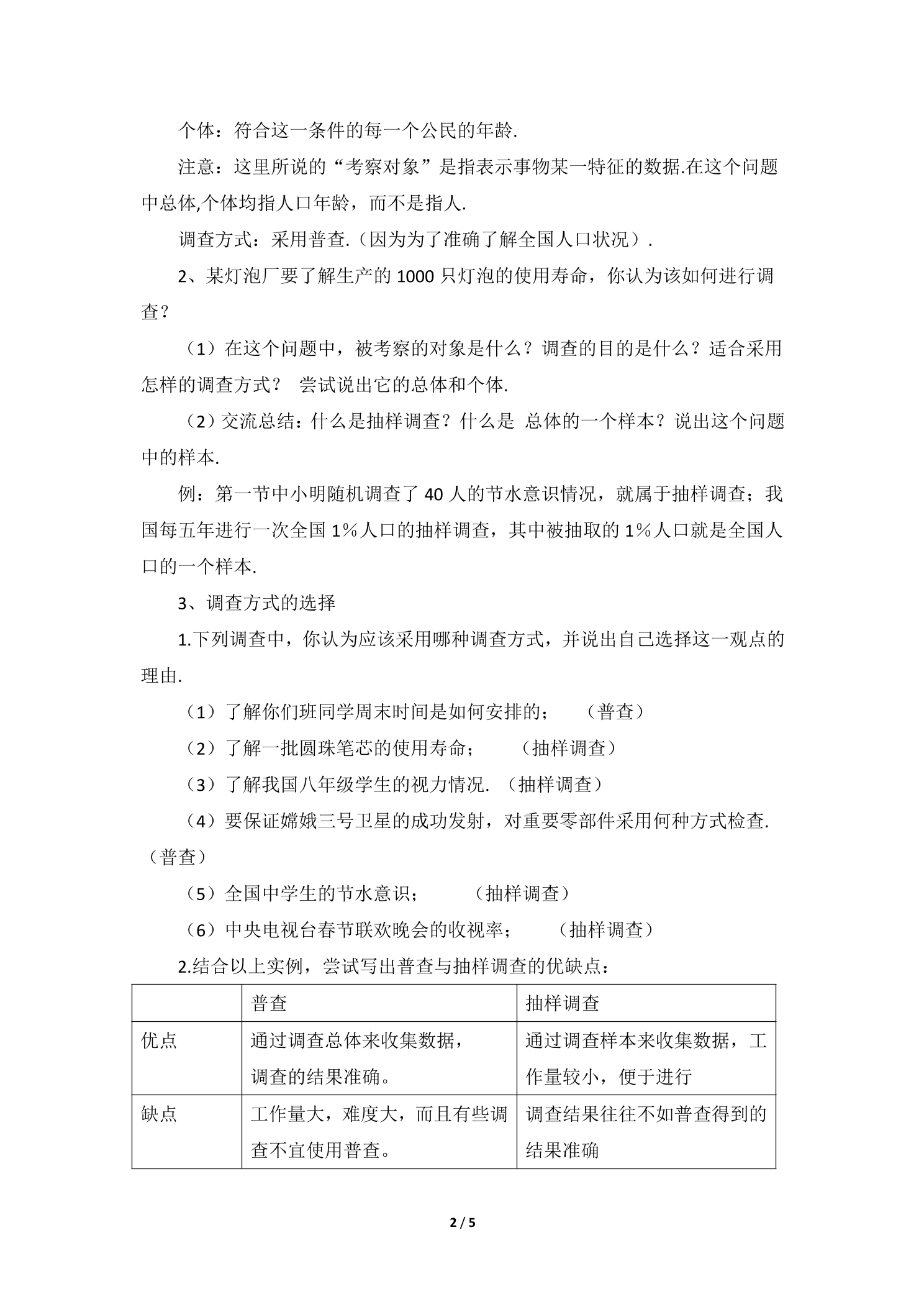 个体：符合这一条件的每一个公民的年龄.

注意：这里所说的“考察对象”是指表示事物某一特征的数据.在这个问题中总体,个体均指人口年龄，而不是指人.

调查方式：采用普查.（因为为了准确了解全国人口状况）.

2、某灯泡厂要了解生产的1000只灯泡的使用寿命，你认为该如何进行调查？

（1）在这个问题中，被考察的对象是什么？调查的目的是什么？适合采用怎样的调查方式？ 尝试说出它的总体和个体.

（2）交流总结：什么是抽样调查？什么是 总体的一个样本？说出这个问题中的样本.

例：第一节中小明随机调查了40人的节水意识情况，就属于抽样调查；我国每五年进行一次全国1%人口的抽样调查，其中被抽取的1%人口就是全国人口的一个样本.

3、调查方式的选择

1.下列调查中，你认为应该采用哪种调查方式，并说出自己选择这一观点的理由.

（1）了解你们班同学周末时间是如何安排的； （普查）

（2）了解一批圆珠笔芯的使用寿命； （抽样调查）

（3）了解我国八年级学生的视力情况. （抽样调查）

（4）要保证嫦娥三号卫星的成功发射，对重要零部件采用何种方式检查.（普查）

（5）全国中学生的节水意识； （抽样调查）

（6）中央电视台春节联欢晚会的收视率； （抽样调查）

2.结合以上实例，尝试写出普查与抽样调查的优缺点：

| | 普查 | 抽样调查 |
|---|---|---|
| 优点 | 通过调查总体来收集数据，调查的结果准确。 | 通过调查样本来收集数据，工作量较小，便于进行 |
| 缺点 | 工作量大，难度大，而且有些调查不宜使用普查。 | 调查结果往往不如普查得到的结果准确 |

2 / 5